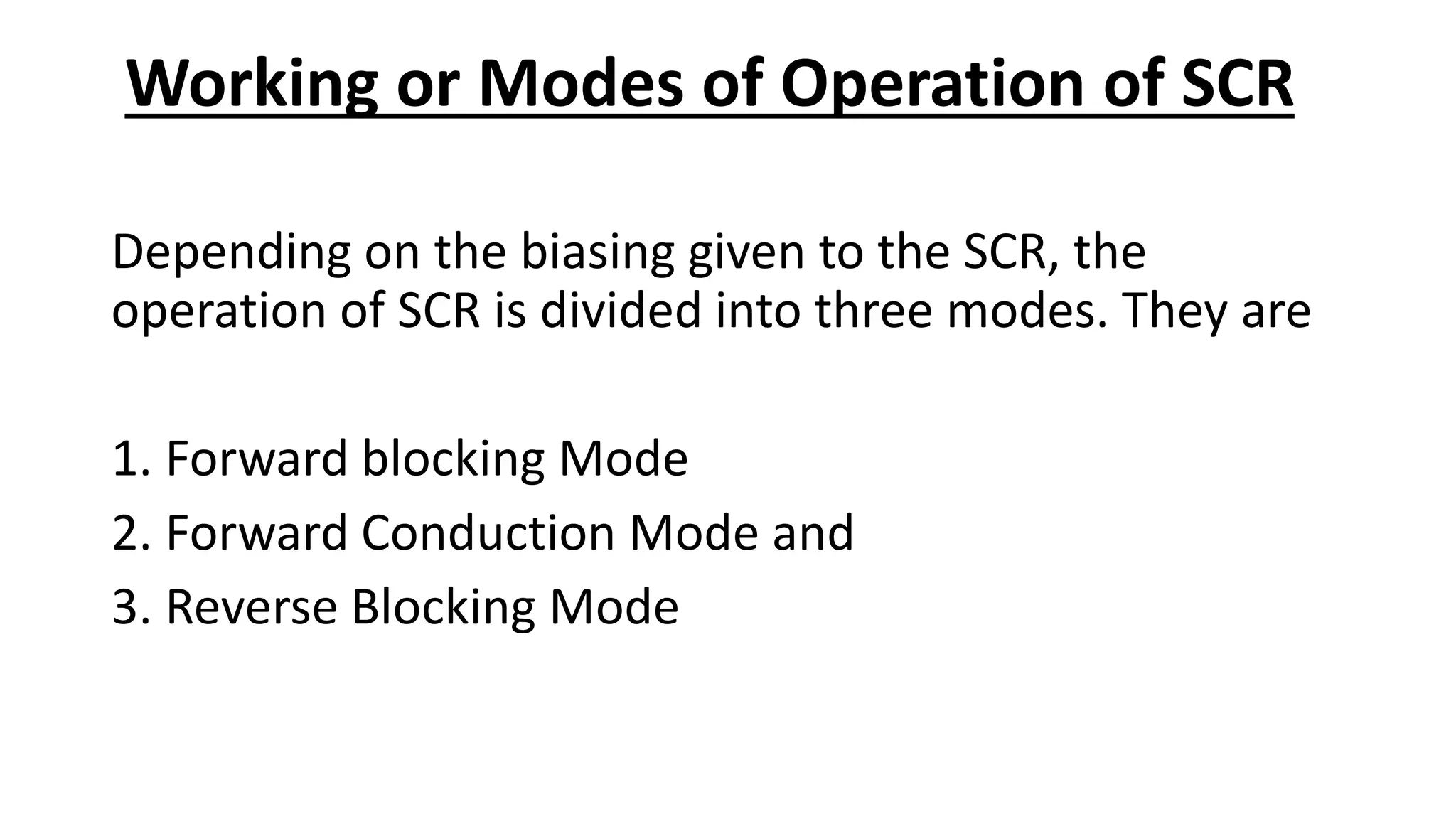 Working or Modes of Operation of SCR

Depending on the biasing given to the SCR, the operation of SCR is divided into three modes. They are

1. Forward blocking Mode
2. Forward Conduction Mode and
3. Reverse Blocking Mode